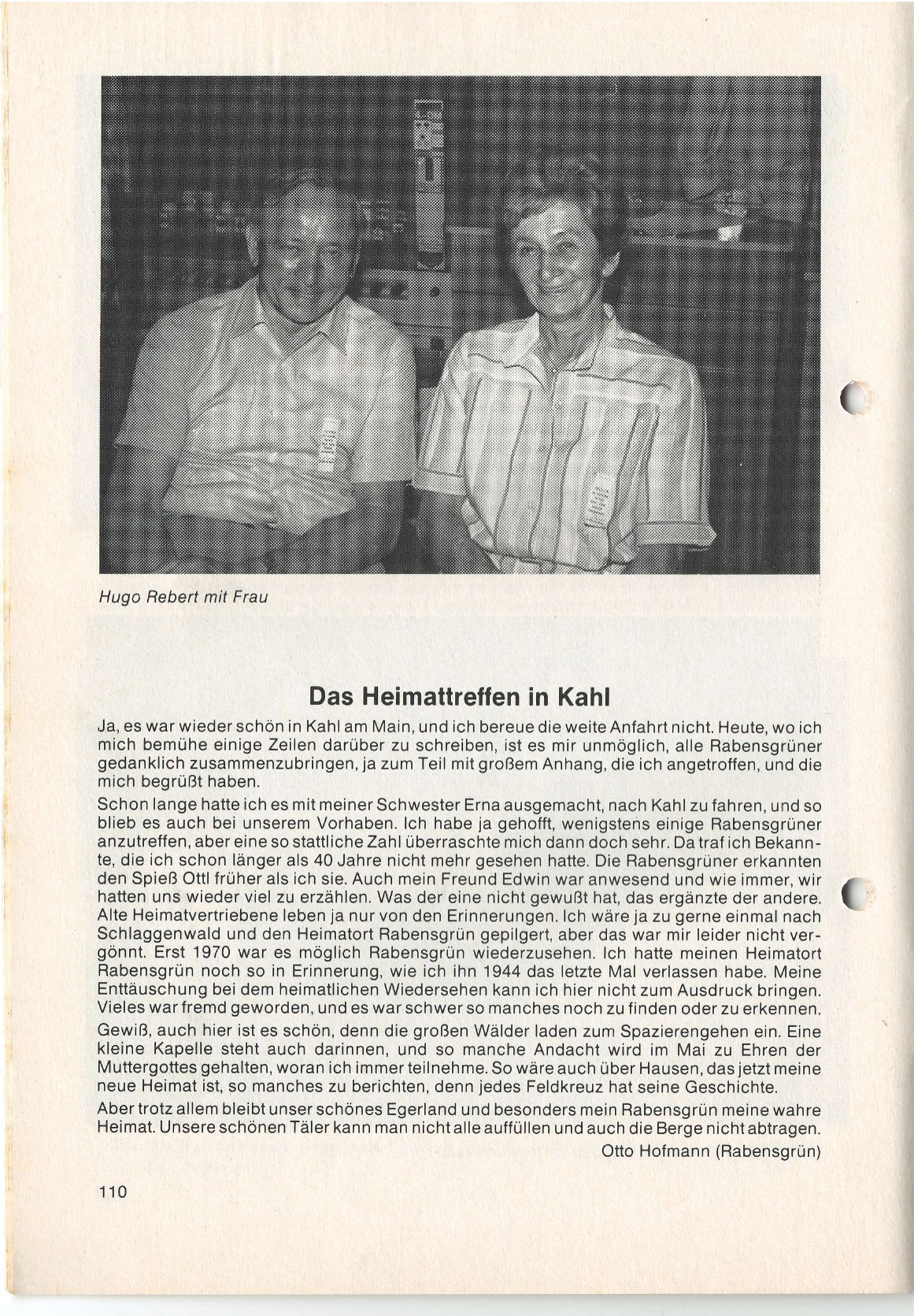 Hugo Rebert mit Frau

Das Heimattreffen in Kahl

Ja, es war wieder schön in Kahl am Main, und ich bereue die weite Anfahrt nicht. Heute, wo ich mich bemühe einige Zeilen darüber zu schreiben, ist es mir unmöglich, alle Rabensgrüner gedanklich zusammenzubringen, ja zum Teil mit großem Anhang, die ich angetroffen, und die mich begrüßt haben.

Schon lange hatte ich es mit meiner Schwester Erna ausgemacht, nach Kahl zu fahren, und so blieb es auch bei unserem Vorhaben. Ich habe ja gehofft, wenigstens einige Rabensgrüner anzutreffen, aber eine so stattliche Zahl überraschte mich dann doch sehr. Da traf ich Bekannte, die ich schon länger als 40 Jahre nicht mehr gesehen hatte. Die Rabensgrüner erkannten den Spieß Ottl früher als ich sie. Auch mein Freund Edwin war anwesend und wie immer, wir hatten uns wieder viel zu erzählen. Was der eine nicht gewußt hat, das ergänzte der andere. Alte Heimatvertriebene leben ja nur von den Erinnerungen. Ich wäre ja zu gerne einmal nach Schlaggenwald und den Heimatort Rabensgrün gepilgert, aber das war mir leider nicht vergönnt. Erst 1970 war es möglich Rabensgrün wiederzusehen. Ich hatte meinen Heimatort Rabensgrün noch so in Erinnerung, wie ich ihn 1944 das letzte Mal verlassen habe. Meine Enttäuschung bei dem heimatlichen Wiedersehen kann ich hier nicht zum Ausdruck bringen. Vieles war fremd geworden, und es war schwer so manches noch zu finden oder zu erkennen.

Gewiß, auch hier ist es schön, denn die großen Wälder laden zum Spazierengehen ein. Eine kleine Kapelle steht auch darinnen, und so manche Andacht wird im Mai zu Ehren der Muttergottes gehalten, woran ich immer teilnehme. So wäre auch über Hausen, das jetzt meine neue Heimat ist, so manches zu berichten, denn jedes Feldkreuz hat seine Geschichte.

Aber trotz allem bleibt unser schönes Egerland und besonders mein Rabensgrün meine wahre Heimat. Unsere schönen Täler kann man nicht alle auffüllen und auch die Berge nicht abtragen.

Otto Hofmann (Rabensgrün)

110